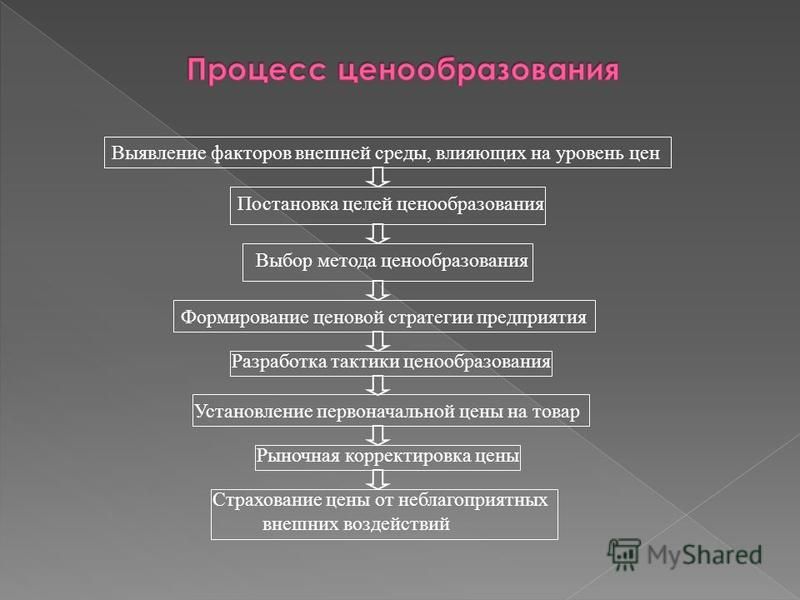 Процесс ценообразования

Выявление факторов внешней среды, влияющих на уровень цен

Постановка целей ценообразования

Выбор метода ценообразования

Формирование ценовой стратегии предприятия

Разработка тактики ценообразования

Установление первоначальной цены на товар

Рыночная корректировка цены

Страхование цены от неблагоприятных внешних воздействий

MyShared